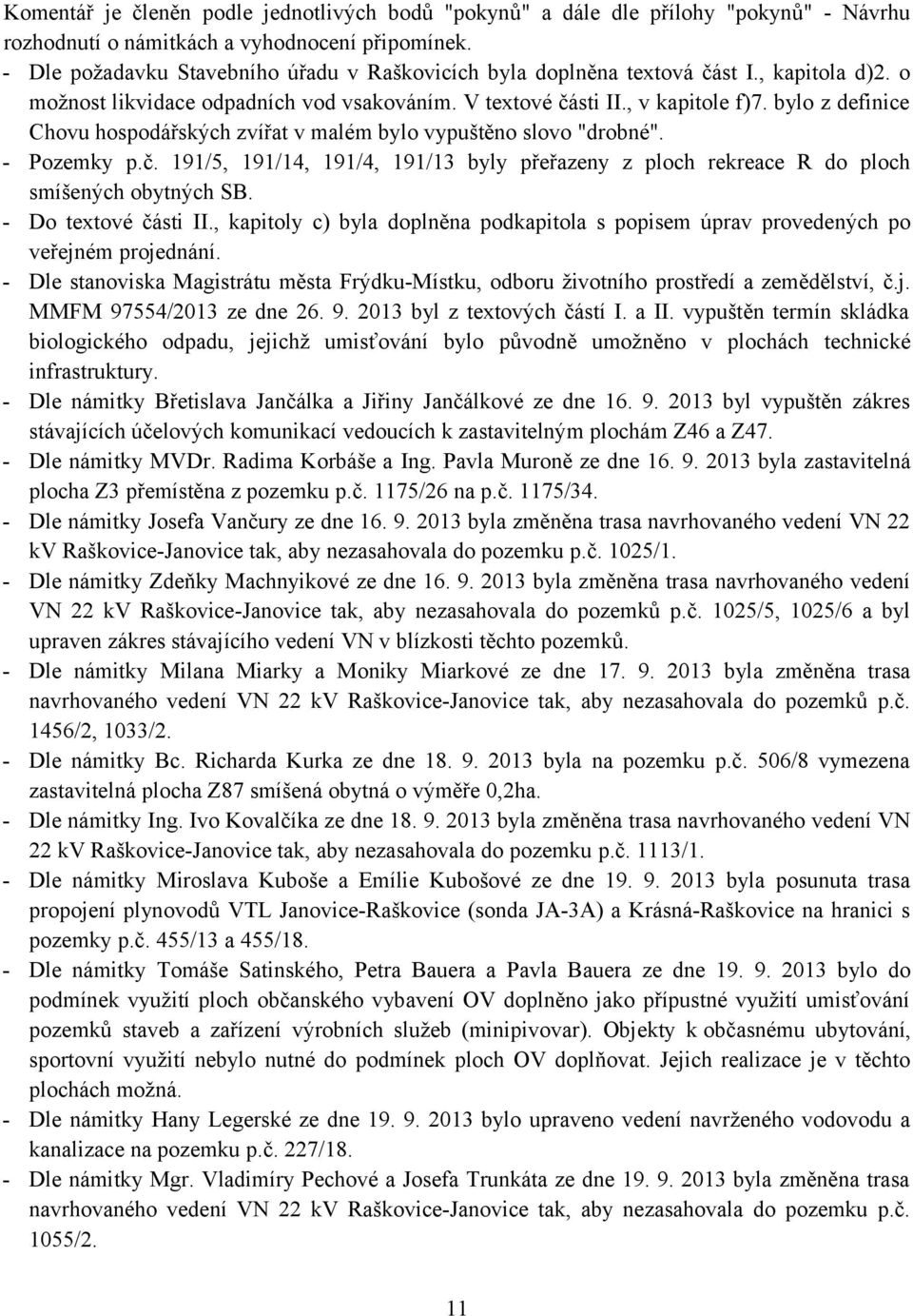 Komentář je členěn podle jednotlivých bodů "pokynů" a dále dle přílohy "pokynů" - Návrhu rozhodnutí o námitkách a vyhodnocení připomínek.

- Dle požadavku Stavebního úřadu v Raškovicích byla doplněna textová část I., kapitola d)2. o možnost likvidace odpadních vod vsakováním. V textové části II., v kapitole f)7. bylo z definice Chovu hospodářských zvířat v malém bylo vypuštěno slovo "drobné".
- Pozemky p.č. 191/5, 191/14, 191/4, 191/13 byly přeřazeny z ploch rekreace R do ploch smíšených obytných SB.
- Do textové části II., kapitoly c) byla doplněna podkapitola s popisem úprav provedených po veřejném projednání.
- Dle stanoviska Magistrátu města Frýdku-Místku, odboru životního prostředí a zemědělství, č.j. MMFM 97554/2013 ze dne 26. 9. 2013 byl z textových částí I. a II. vypuštěn termín skládka biologického odpadu, jejichž umisťování bylo původně umožněno v plochách technické infrastruktury.
- Dle námitky Břetislava Jančálka a Jiřiny Jančálkové ze dne 16. 9. 2013 byl vypuštěn zákres stávajících účelových komunikací vedoucích k zastavitelným plochám Z46 a Z47.
- Dle námitky MVDr. Radima Korbáše a Ing. Pavla Muroně ze dne 16. 9. 2013 byla zastavitelná plocha Z3 přemístěna z pozemku p.č. 1175/26 na p.č. 1175/34.
- Dle námitky Josefa Vančury ze dne 16. 9. 2013 byla změněna trasa navrhovaného vedení VN 22 kV Raškovice-Janovice tak, aby nezasahovala do pozemku p.č. 1025/1.
- Dle námitky Zdeňky Machnyikové ze dne 16. 9. 2013 byla změněna trasa navrhovaného vedení VN 22 kV Raškovice-Janovice tak, aby nezasahovala do pozemků p.č. 1025/5, 1025/6 a byl upraven zákres stávajícího vedení VN v blízkosti těchto pozemků.
- Dle námitky Milana Miarky a Moniky Miarkové ze dne 17. 9. 2013 byla změněna trasa navrhovaného vedení VN 22 kV Raškovice-Janovice tak, aby nezasahovala do pozemků p.č. 1456/2, 1033/2.
- Dle námitky Bc. Richarda Kurka ze dne 18. 9. 2013 byla na pozemku p.č. 506/8 vymezena zastavitelná plocha Z87 smíšená obytná o výměře 0,2ha.
- Dle námitky Ing. Ivo Kovalčíka ze dne 18. 9. 2013 byla změněna trasa navrhovaného vedení VN 22 kV Raškovice-Janovice tak, aby nezasahovala do pozemku p.č. 1113/1.
- Dle námitky Miroslava Kuboše a Emílie Kubošové ze dne 19. 9. 2013 byla posunuta trasa propojení plynovodů VTL Janovice-Raškovice (sonda JA-3A) a Krásná-Raškovice na hranici s pozemky p.č. 455/13 a 455/18.
- Dle námitky Tomáše Satinského, Petra Bauera a Pavla Bauera ze dne 19. 9. 2013 bylo do podmínek využití ploch občanského vybavení OV doplněno jako přípustné využití umisťování pozemků staveb a zařízení výrobních služeb (minipivovar). Objekty k občasnému ubytování, sportovní využití nebylo nutné do podmínek ploch OV doplňovat. Jejich realizace je v těchto plochách možná.
- Dle námitky Hany Legerské ze dne 19. 9. 2013 bylo upraveno vedení navrženého vodovodu a kanalizace na pozemku p.č. 227/18.
- Dle námitky Mgr. Vladimíry Pechové a Josefa Trunkáta ze dne 19. 9. 2013 byla změněna trasa navrhovaného vedení VN 22 kV Raškovice-Janovice tak, aby nezasahovala do pozemku p.č. 1055/2.

11